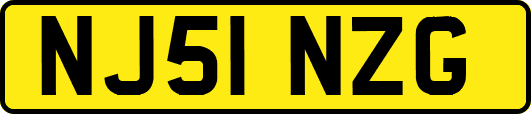 NJ51 NZG